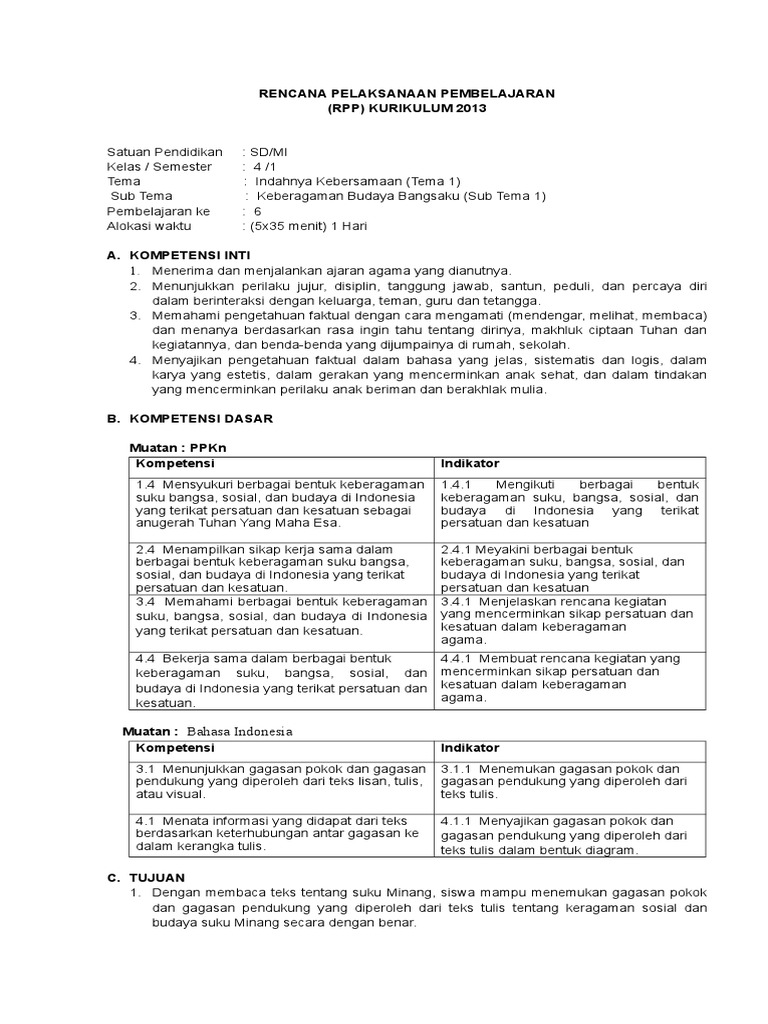 RENCANA PELAKSANAAN PEMBELAJARAN
(RPP) KURIKULUM 2013

Satuan Pendidikan : SD/MI
Kelas / Semester : 4 /1
Tema : Indahnya Kebersamaan (Tema 1)
Sub Tema : Keberagaman Budaya Bangsaku (Sub Tema 1)
Pembelajaran ke : 6
Alokasi waktu : (5x35 menit) 1 Hari

A. KOMPETENSI INTI
1. Menerima dan menjalankan ajaran agama yang dianutnya.
2. Menunjukkan perilaku jujur, disiplin, tanggung jawab, santun, peduli, dan percaya diri dalam berinteraksi dengan keluarga, teman, guru dan tetangga.
3. Memahami pengetahuan faktual dengan cara mengamati (mendengar, melihat, membaca) dan menanya berdasarkan rasa ingin tahu tentang dirinya, makhluk ciptaan Tuhan dan kegiatannya, dan benda-benda yang dijumpainya di rumah, sekolah.
4. Menyajikan pengetahuan faktual dalam bahasa yang jelas, sistematis dan logis, dalam karya yang estetis, dalam gerakan yang mencerminkan anak sehat, dan dalam tindakan yang mencerminkan perilaku anak beriman dan berakhlak mulia.

B. KOMPETENSI DASAR

Muatan : PPKn

| Kompetensi | Indikator |
|---|---|
| 1.4 Mensyukuri berbagai bentuk keberagaman suku bangsa, sosial, dan budaya di Indonesia yang terikat persatuan dan kesatuan sebagai anugerah Tuhan Yang Maha Esa. | 1.4.1 Mengikuti berbagai bentuk keberagaman suku, bangsa, sosial, dan budaya di Indonesia yang terikat persatuan dan kesatuan |
| 2.4 Menampilkan sikap kerja sama dalam berbagai bentuk keberagaman suku bangsa, sosial, dan budaya di Indonesia yang terikat persatuan dan kesatuan. | 2.4.1 Meyakini berbagai bentuk keberagaman suku, bangsa, sosial, dan budaya di Indonesia yang terikat persatuan dan kesatuan |
| 3.4 Memahami berbagai bentuk keberagaman suku, bangsa, sosial, dan budaya di Indonesia yang terikat persatuan dan kesatuan. | 3.4.1 Menjelaskan rencana kegiatan yang mencerminkan sikap persatuan dan kesatuan dalam keberagaman agama. |
| 4.4 Bekerja sama dalam berbagai bentuk keberagaman suku, bangsa, sosial, dan budaya di Indonesia yang terikat persatuan dan kesatuan. | 4.4.1 Membuat rencana kegiatan yang mencerminkan sikap persatuan dan kesatuan dalam keberagaman agama. |

Muatan : Bahasa Indonesia

| Kompetensi | Indikator |
|---|---|
| 3.1 Menunjukkan gagasan pokok dan gagasan pendukung yang diperoleh dari teks lisan, tulis, atau visual. | 3.1.1 Menemukan gagasan pokok dan gagasan pendukung yang diperoleh dari teks tulis. |
| 4.1 Menata informasi yang didapat dari teks berdasarkan keterhubungan antar gagasan ke dalam kerangka tulis. | 4.1.1 Menyajikan gagasan pokok dan gagasan pendukung yang diperoleh dari teks tulis dalam bentuk diagram. |

C. TUJUAN
1. Dengan membaca teks tentang suku Minang, siswa mampu menemukan gagasan pokok dan gagasan pendukung yang diperoleh dari teks tulis tentang keragaman sosial dan budaya suku Minang secara dengan benar.